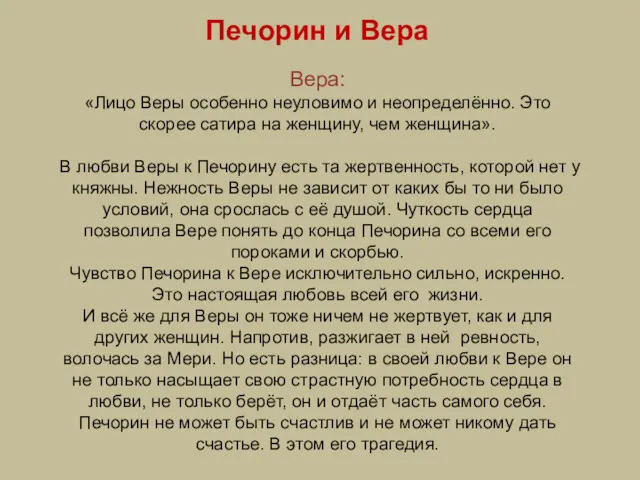 Печорин и Вера

Вера:
«Лицо Веры особенно неуловимо и неопределённо. Это скорее сатира на женщину, чем женщина».

В любви Веры к Печорину есть та жертвенность, которой нет у княжны. Нежность Веры не зависит от каких бы то ни было условий, она срослась с её душой. Чуткость сердца позволила Вере понять до конца Печорина со всеми его пороками и скорбью.
Чувство Печорина к Вере исключительно сильно, искренно. Это настоящая любовь всей его жизни.
И всё же для Веры он тоже ничем не жертвует, как и для других женщин. Напротив, разжигает в ней ревность, волочась за Мери. Но есть разница: в своей любви к Вере он не только насыщает свою страстную потребность сердца в любви, не только берёт, он и отдаёт часть самого себя.
Печорин не может быть счастлив и не может никому дать счастье. В этом его трагедия.